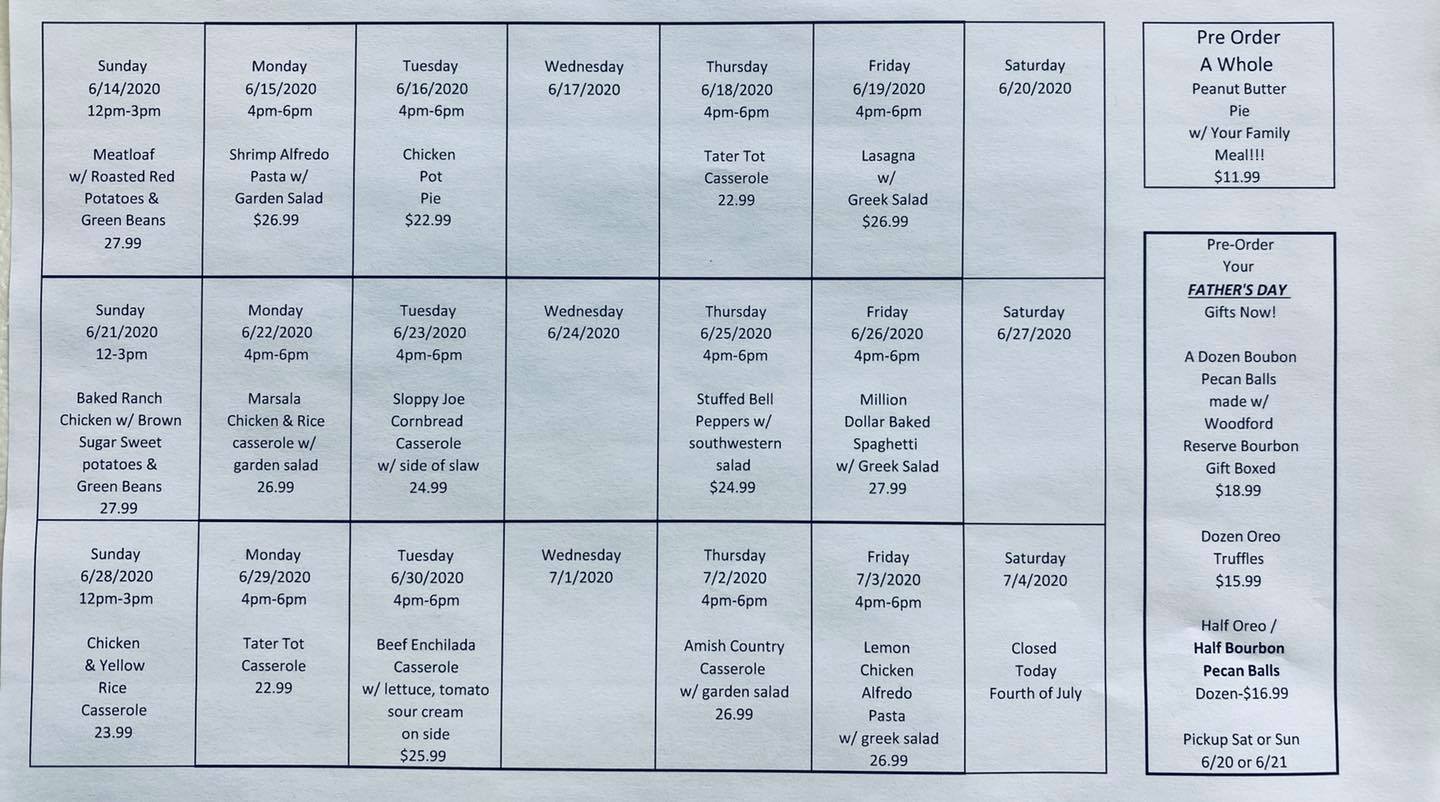 | Sunday 6/14/2020 12pm-3pm Meatloaf w/ Roasted Red Potatoes & Green Beans 27.99 | Monday 6/15/2020 4pm-6pm Shrimp Alfredo Pasta w/ Garden Salad $26.99 | Tuesday 6/16/2020 4pm-6pm Chicken Pot Pie $22.99 | Wednesday 6/17/2020 | Thursday 6/18/2020 4pm-6pm Tater Tot Casserole 22.99 | Friday 6/19/2020 4pm-6pm Lasagna w/ Greek Salad $26.99 | Saturday 6/20/2020 |
|---|---|---|---|---|---|---|
| Sunday 6/21/2020 12-3pm Baked Ranch Chicken w/ Brown Sugar Sweet potatoes & Green Beans 27.99 | Monday 6/22/2020 4pm-6pm Marsala Chicken & Rice casserole w/ garden salad 26.99 | Tuesday 6/23/2020 4pm-6pm Sloppy Joe Cornbread Casserole w/ side of slaw 24.99 | Wednesday 6/24/2020 | Thursday 6/25/2020 4pm-6pm Stuffed Bell Peppers w/ southwestern salad $24.99 | Friday 6/26/2020 4pm-6pm Million Dollar Baked Spaghetti w/ Greek Salad 27.99 | Saturday 6/27/2020 |
| Sunday 6/28/2020 12pm-3pm Chicken & Yellow Rice Casserole 23.99 | Monday 6/29/2020 4pm-6pm Tater Tot Casserole 22.99 | Tuesday 6/30/2020 4pm-6pm Beef Enchilada Casserole w/ lettuce, tomato sour cream on side $25.99 | Wednesday 7/1/2020 | Thursday 7/2/2020 4pm-6pm Amish Country Casserole w/ garden salad 26.99 | Friday 7/3/2020 4pm-6pm Lemon Chicken Alfredo Pasta w/ greek salad 26.99 | Saturday 7/4/2020 Closed Today Fourth of July |

Pre Order
A Whole
Peanut Butter
Pie
w/ Your Family
Meal!!!
$11.99

Pre-Order
Your
FATHER'S DAY
Gifts Now!

A Dozen Boubon
Pecan Balls
made w/
Woodford
Reserve Bourbon
Gift Boxed
$18.99

Dozen Oreo
Truffles
$15.99

Half Oreo /
Half Bourbon
Pecan Balls
Dozen-$16.99

Pickup Sat or Sun
6/20 or 6/21